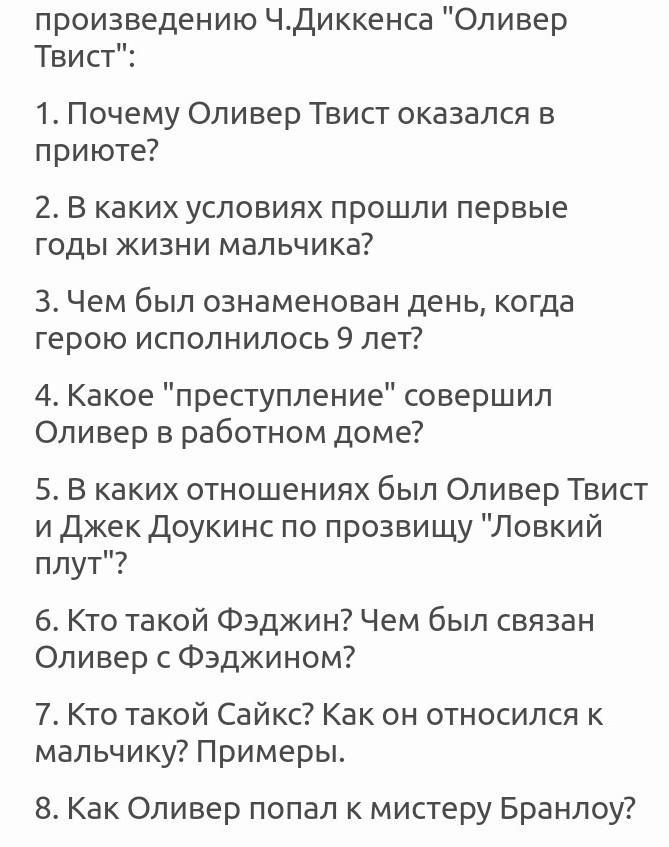 произведению Ч.Диккенса "Оливер Твист":

1. Почему Оливер Твист оказался в приюте?

2. В каких условиях прошли первые годы жизни мальчика?

3. Чем был ознаменован день, когда герою исполнилось 9 лет?

4. Какое "преступление" совершил Оливер в работном доме?

5. В каких отношениях был Оливер Твист и Джек Доукинс по прозвищу "Ловкий плут"?

6. Кто такой Фэджин? Чем был связан Оливер с Фэджином?

7. Кто такой Сайкс? Как он относился к мальчику? Примеры.

8. Как Оливер попал к мистеру Бранлоу?